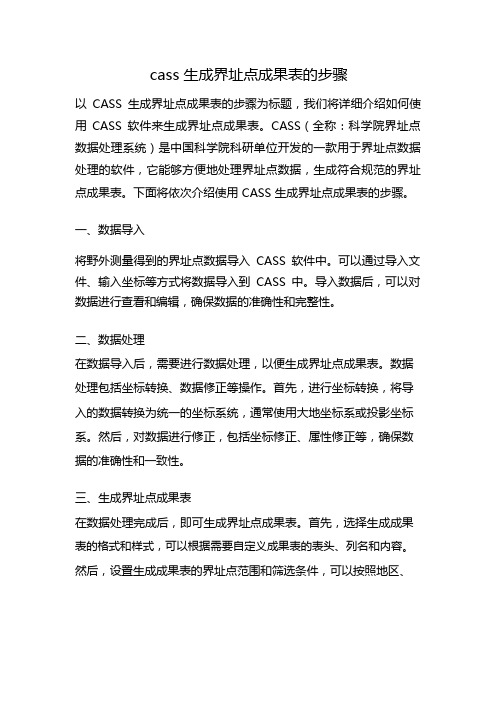 cass 生成界址点成果表的步骤

以 CASS 生成界址点成果表的步骤为标题，我们将详细介绍如何使用 CASS 软件来生成界址点成果表。CASS（全称：科学院界址点数据处理系统）是中国科学院科研单位开发的一款用于界址点数据处理的软件，它能够方便地处理界址点数据，生成符合规范的界址点成果表。下面将依次介绍使用 CASS 生成界址点成果表的步骤。

一、数据导入

将野外测量得到的界址点数据导入 CASS 软件中。可以通过导入文件、输入坐标等方式将数据导入到 CASS 中。导入数据后，可以对数据进行查看和编辑，确保数据的准确性和完整性。

二、数据处理

在数据导入后，需要进行数据处理，以便生成界址点成果表。数据处理包括坐标转换、数据修正等操作。首先，进行坐标转换，将导入的数据转换为统一的坐标系统，通常使用大地坐标系或投影坐标系。然后，对数据进行修正，包括坐标修正、属性修正等，确保数据的准确性和一致性。

三、生成界址点成果表

在数据处理完成后，即可生成界址点成果表。首先，选择生成成果表的格式和样式，可以根据需要自定义成果表的表头、列名和内容。然后，设置生成成果表的界址点范围和筛选条件，可以按照地区、